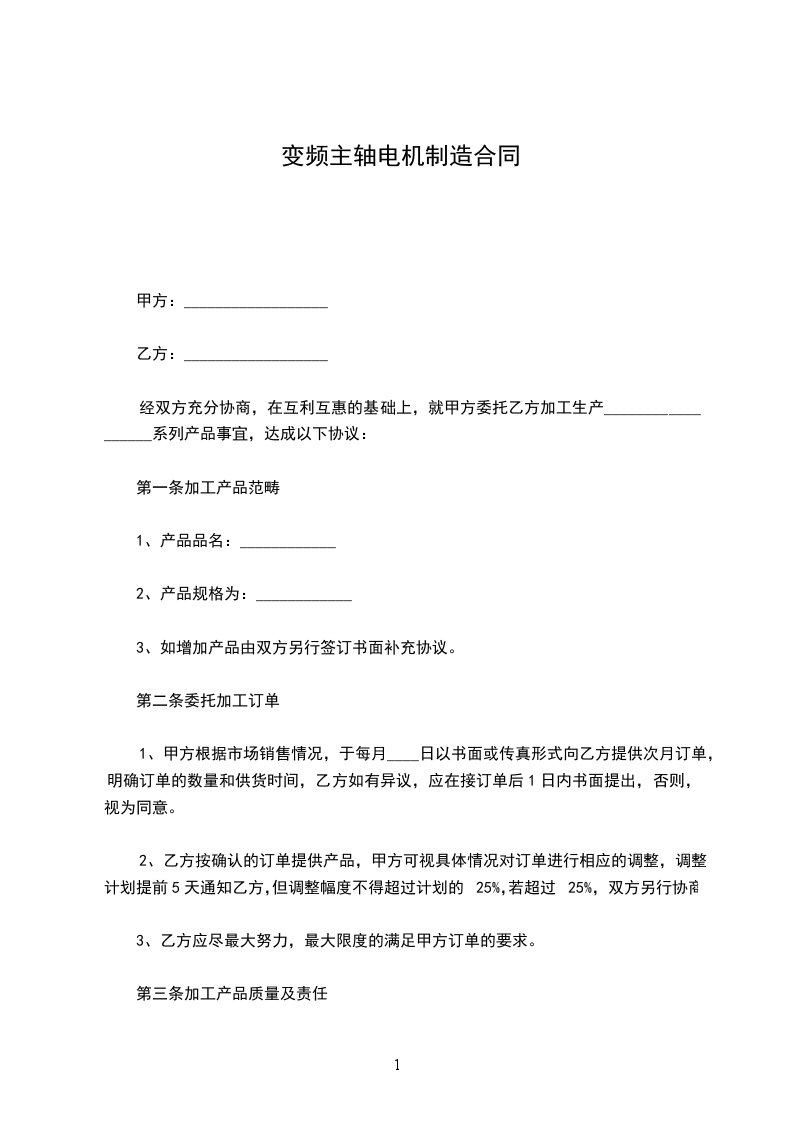 变频主轴电机制造合同

甲方：__________________

乙方：__________________

经双方充分协商，在互利互惠的基础上，就甲方委托乙方加工生产____________ ______系列产品事宜，达成以下协议：

第一条加工产品范畴

1、产品品名：____________

2、产品规格为：____________

3、如增加产品由双方另行签订书面补充协议。

第二条委托加工订单

1、甲方根据市场销售情况，于每月____日以书面或传真形式向乙方提供次月订单，明确订单的数量和供货时间，乙方如有异议，应在接订单后 1 日内书面提出，否则，视为同意。

2、乙方按确认的订单提供产品，甲方可视具体情况对订单进行相应的调整，调整计划提前 5 天通知乙方，但调整幅度不得超过计划的 25%，若超过 25%，双方另行协商

3、乙方应尽最大努力，最大限度的满足甲方订单的要求。

第三条加工产品质量及责任

1